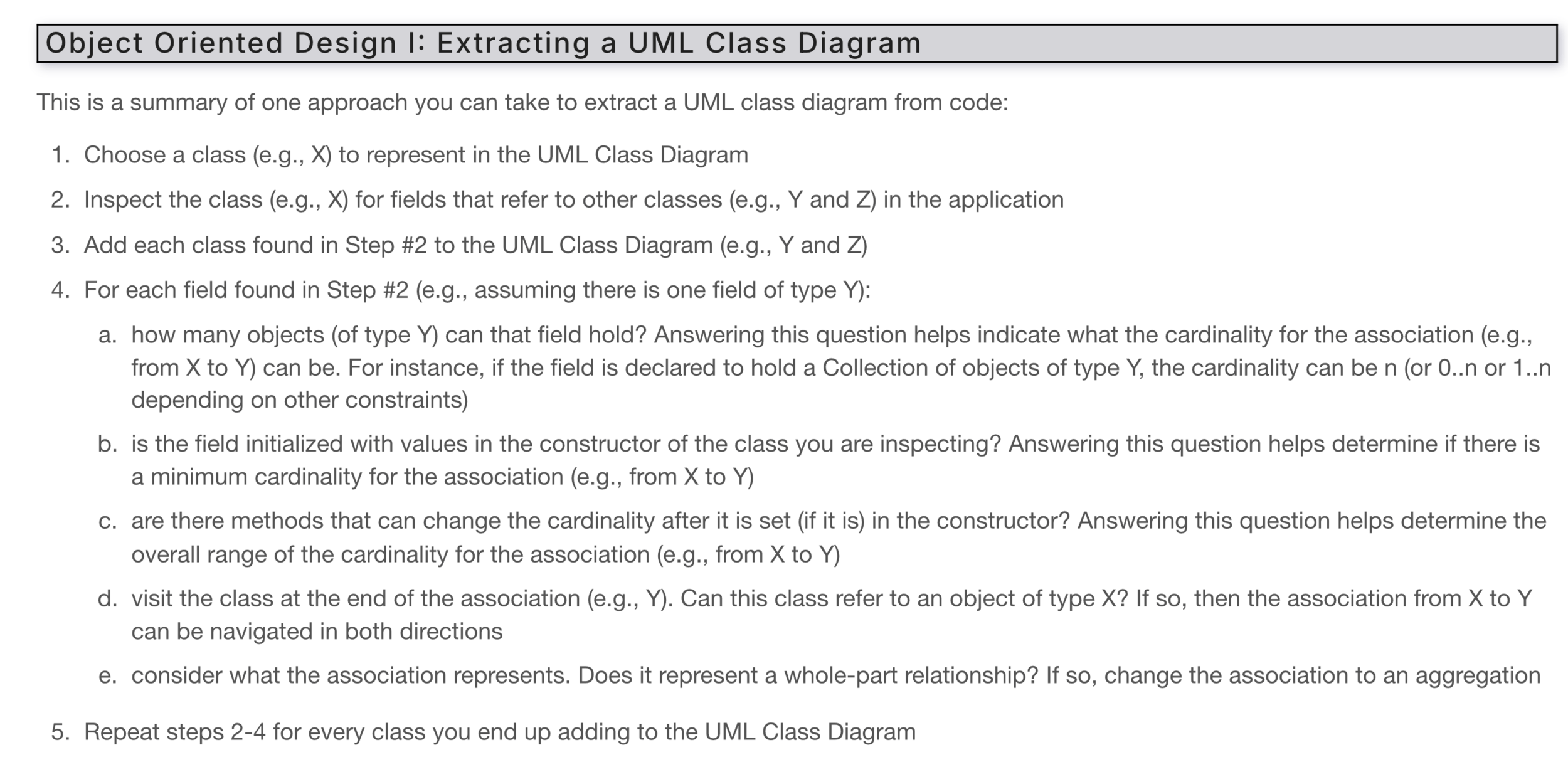 Object Oriented Design I: Extracting a UML Class Diagram

This is a summary of one approach you can take to extract a UML class diagram from code:

1. Choose a class (e.g., X) to represent in the UML Class Diagram
2. Inspect the class (e.g., X) for fields that refer to other classes (e.g., Y and Z) in the application
3. Add each class found in Step #2 to the UML Class Diagram (e.g., Y and Z)
4. For each field found in Step #2 (e.g., assuming there is one field of type Y):
   a. how many objects (of type Y) can that field hold? Answering this question helps indicate what the cardinality for the association (e.g., from X to Y) can be. For instance, if the field is declared to hold a Collection of objects of type Y, the cardinality can be n (or 0..n or 1..n depending on other constraints)
   b. is the field initialized with values in the constructor of the class you are inspecting? Answering this question helps determine if there is a minimum cardinality for the association (e.g., from X to Y)
   c. are there methods that can change the cardinality after it is set (if it is) in the constructor? Answering this question helps determine the overall range of the cardinality for the association (e.g., from X to Y)
   d. visit the class at the end of the association (e.g., Y). Can this class refer to an object of type X? If so, then the association from X to Y can be navigated in both directions
   e. consider what the association represents. Does it represent a whole-part relationship? If so, change the association to an aggregation
5. Repeat steps 2-4 for every class you end up adding to the UML Class Diagram